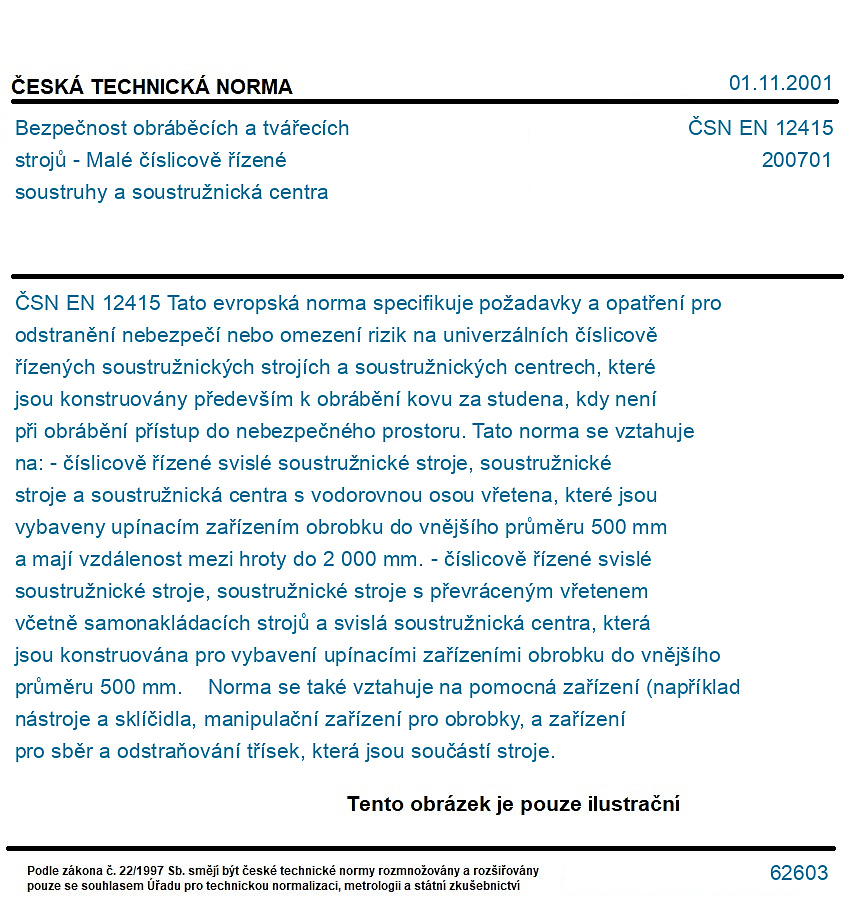 ČESKÁ TECHNICKÁ NORMA

01.11.2001

Bezpečnost obráběcích a tvářecích strojů - Malé číslicově řízené soustruhy a soustružnická centra

ČSN EN 12415
200701

ČSN EN 12415 Tato evropská norma specifikuje požadavky a opatření pro odstranění nebezpečí nebo omezení rizik na univerzálních číslicově řízených soustružnických strojích a soustružnických centrech, které jsou konstruovány především k obrábění kovu za studena, kdy není při obrábění přístup do nebezpečného prostoru. Tato norma se vztahuje na: - číslicově řízené svislé soustružnické stroje, soustružnické stroje a soustružnická centra s vodorovnou osou vřetena, které jsou vybaveny upínacím zařízením obrobku do vnějšího průměru 500 mm a mají vzdálenost mezi hroty do 2 000 mm. - číslicově řízené svislé soustružnické stroje, soustružnické stroje s převráceným vřetenem včetně samonakládacích strojů a svislá soustružnická centra, která jsou konstruována pro vybavení upínacími zařízeními obrobku do vnějšího průměru 500 mm. Norma se také vztahuje na pomocná zařízení (například nástroje a sklíčidla, manipulační zařízení pro obrobky, a zařízení pro sběr a odstraňování třísek, která jsou součástí stroje.

Tento obrázek je pouze ilustrační

Podle zákona č. 22/1997 Sb. smějí být české technické normy rozmnožovány a rozšiřovány pouze se souhlasem Úřadu pro technickou normalizaci, metrologii a státní zkušebnictví

62603